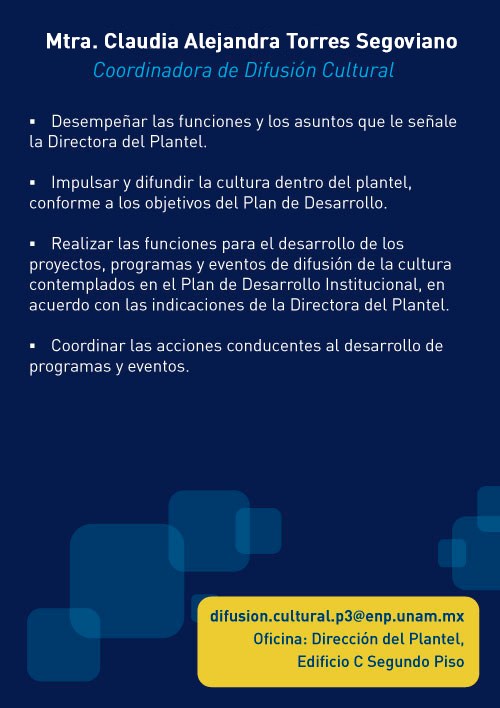 Mtra. Claudia Alejandra Torres Segoviano
Coordinadora de Difusión Cultural

▪ Desempeñar las funciones y los asuntos que le señale la Directora del Plantel.

▪ Impulsar y difundir la cultura dentro del plantel, conforme a los objetivos del Plan de Desarrollo.

▪ Realizar las funciones para el desarrollo de los proyectos, programas y eventos de difusión de la cultura contemplados en el Plan de Desarrollo Institucional, en acuerdo con las indicaciones de la Directora del Plantel.

▪ Coordinar las acciones conducentes al desarrollo de programas y eventos.

difusion.cultural.p3@enp.unam.mx
Oficina: Dirección del Plantel,
Edificio C Segundo Piso